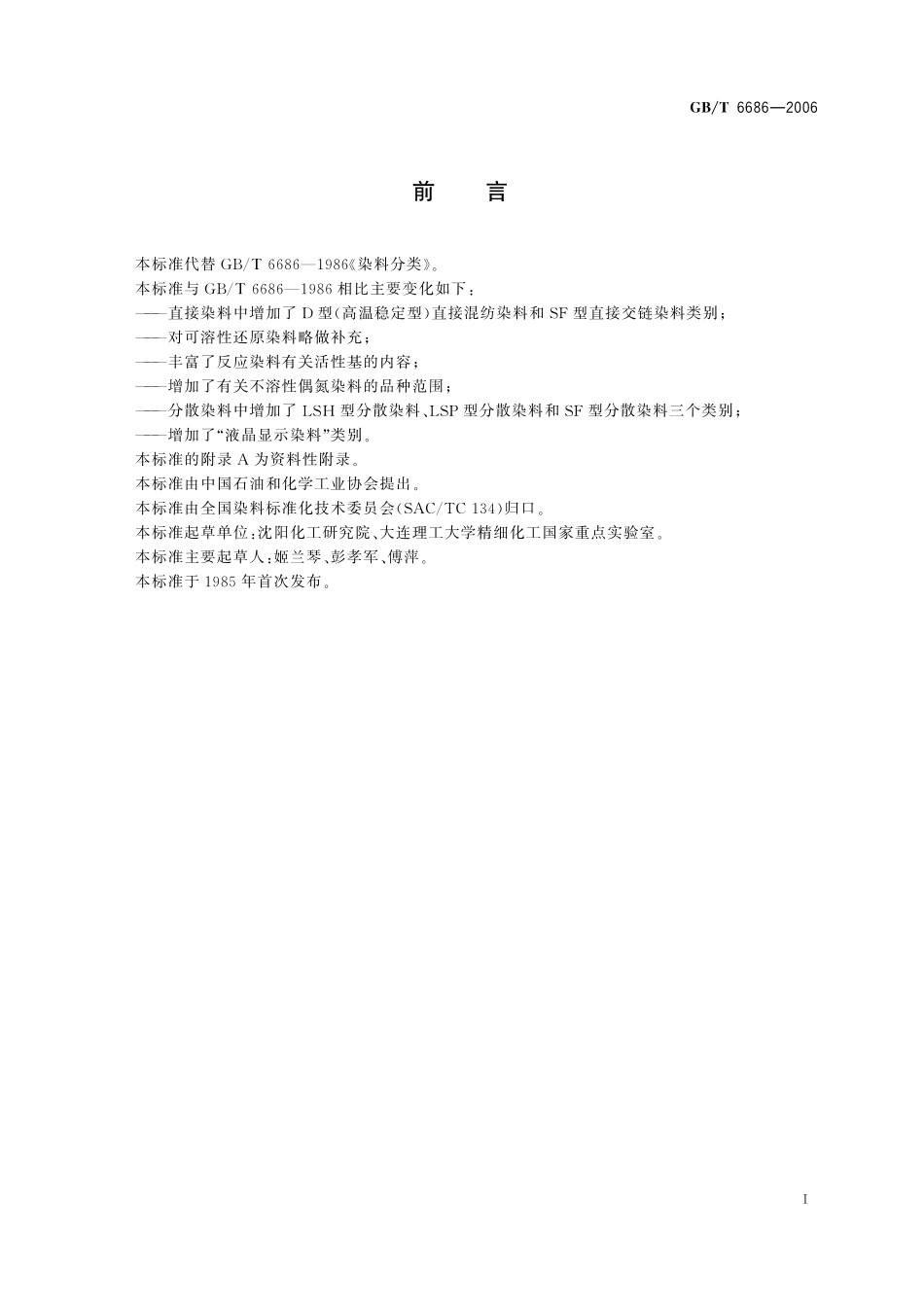 GB/T 6686—2006

前　言

本标准代替 GB/T 6686—1986《染料分类》。
本标准与 GB/T 6686—1986 相比主要变化如下：
——直接染料中增加了 D 型(高温稳定型)直接混纺染料和 SF 型直接交链染料类别；
——对可溶性还原染料略做补充；
——丰富了反应染料有关活性基的内容；
——增加了有关不溶性偶氮染料的品种范围；
——分散染料中增加了 LSH 型分散染料、LSP 型分散染料和 SF 型分散染料三个类别；
——增加了“液晶显示染料”类别。
本标准的附录 A 为资料性附录。
本标准由中国石油和化学工业协会提出。
本标准由全国染料标准化技术委员会(SAC/TC 134)归口。
本标准起草单位：沈阳化工研究院、大连理工大学精细化工国家重点实验室。
本标准主要起草人：姬兰琴、彭孝军、傅萍。
本标准于 1985 年首次发布。

I